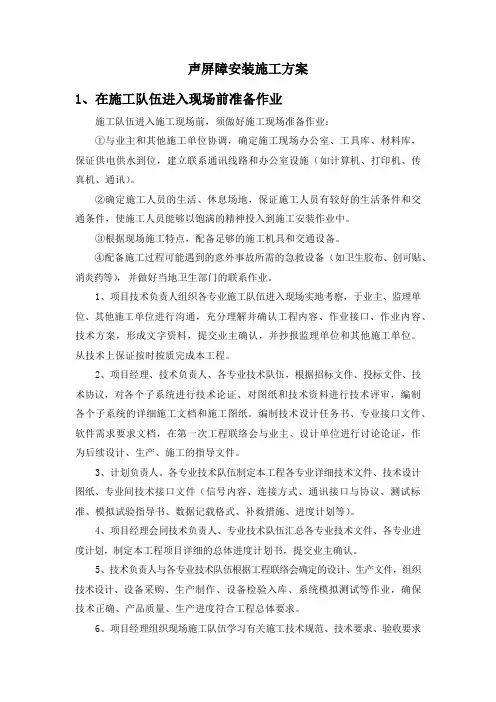 声屏障安装施工方案

1、在施工队伍进入现场前准备作业

施工队伍进入施工现场前，须做好施工现场准备作业：

①与业主和其他施工单位协调，确定施工现场办公室、工具库、材料库，保证供电供水到位，建立联系通讯线路和办公室设施（如计算机、打印机、传真机、通讯）。

②确定施工人员的生活、休息场地，保证施工人员有较好的生活条件和交通条件，使施工人员能够以饱满的精神投入到施工安装作业中。

③根据现场施工特点，配备足够的施工机具和交通设备。

④配备施工过程可能遇到的意外事故所需的急救设备（如卫生胶布、创可贴、消炎药等），并做好当地卫生部门的联系作业。

1、项目技术负责人组织各专业施工队伍进入现场实地考察，于业主、监理单位、其他施工单位进行沟通，充分理解并确认工程内容、作业接口、作业内容、技术方案，形成文字资料，提交业主确认，并抄报监理单位和其他施工单位。从技术上保证按时按质完成本工程。

2、项目经理、技术负责人、各专业技术队伍，根据招标文件、投标文件、技术协议，对各个子系统进行技术论证、对图纸和技术资料进行技术评审，编制各个子系统的详细施工文档和施工图纸。编制技术设计任务书、专业接口文件、软件需求要求文档，在第一次工程联络会与业主、设计单位进行讨论论证，作为后续设计、生产、施工的指导文件。

3、计划负责人。各专业技术队伍制定本工程各专业详细技术文件、技术设计图纸、专业间技术接口文件（信号内容、连接方式、通讯接口与协议、测试标准、模拟试验指导书、数据记载格式、补救措施、进度计划等）。

4、项目经理会同技术负责人、专业技术队伍汇总各专业技术文件、各专业进度计划，制定本工程项目详细的总体进度计划书，提交业主确认。

5、技术负责人与各专业技术队伍根据工程联络会确定的设计、生产文件，组织技术设计、设备采购、生产制作、设备检验入库、系统模拟测试等作业，确保技术正确、产品质量、生产进度符合工程总体要求。

6、项目经理组织现场施工队伍学习有关施工技术规范、技术要求、验收要求